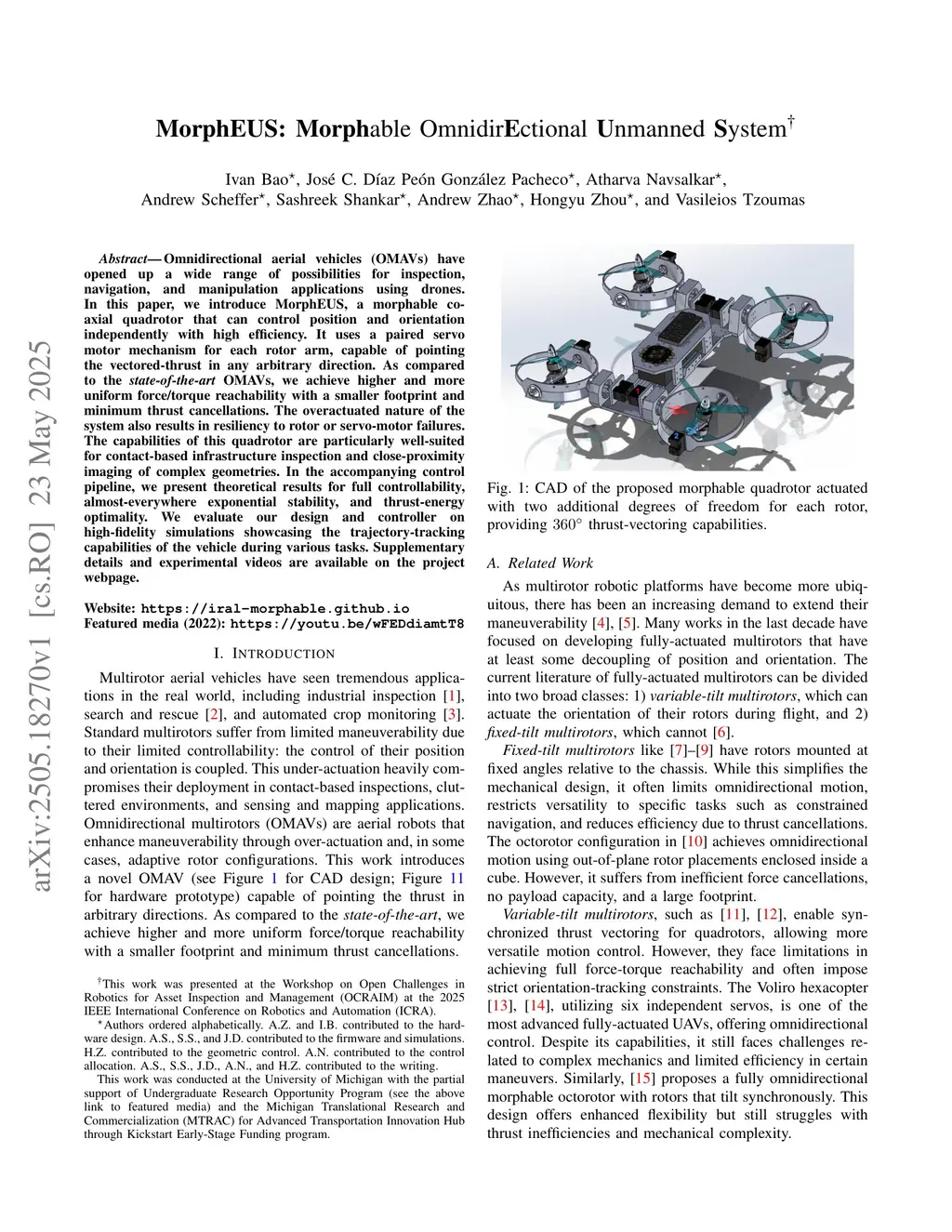 arXiv:2505.18270v1 [cs.RO] 23 May 2025

MorphEUS: Morphable OmnidirEctional Unmanned System$^\dagger$

Ivan Bao$^\star$, José C. Díaz Peón González Pacheco$^\star$, Atharva Navsalkar$^\star$, Andrew Scheffer$^\star$, Sashreek Shankar$^\star$, Andrew Zhao$^\star$, Hongyu Zhou$^\star$, and Vasileios Tzoumas

Abstract— Omnidirectional aerial vehicles (OMAVs) have opened up a wide range of possibilities for inspection, navigation, and manipulation applications using drones. In this paper, we introduce MorphEUS, a morphable co-axial quadrotor that can control position and orientation independently with high efficiency. It uses a paired servo motor mechanism for each rotor arm, capable of pointing the vectored-thrust in any arbitrary direction. As compared to the state-of-the-art OMAVs, we achieve higher and more uniform force/torque reachability with a smaller footprint and minimum thrust cancellations. The overactuated nature of the system also results in resiliency to rotor or servo-motor failures. The capabilities of this quadrotor are particularly well-suited for contact-based infrastructure inspection and close-proximity imaging of complex geometries. In the accompanying control pipeline, we present theoretical results for full controllability, almost-everywhere exponential stability, and thrust-energy optimality. We evaluate our design and controller on high-fidelity simulations showcasing the trajectory-tracking capabilities of the vehicle during various tasks. Supplementary details and experimental videos are available on the project webpage.

Website: https://iral-morphable.github.io
Featured media (2022): https://youtu.be/wFEDdiamtT8

I. INTRODUCTION

Multirotor aerial vehicles have seen tremendous applications in the real world, including industrial inspection [1], search and rescue [2], and automated crop monitoring [3]. Standard multirotors suffer from limited maneuverability due to their limited controllability: the control of their position and orientation is coupled. This under-actuation heavily compromises their deployment in contact-based inspections, cluttered environments, and sensing and mapping applications. Omnidirectional multirotors (OMAVs) are aerial robots that enhance maneuverability through over-actuation and, in some cases, adaptive rotor configurations. This work introduces a novel OMAV (see Figure 1 for CAD design; Figure 11 for hardware prototype) capable of pointing the thrust in arbitrary directions. As compared to the state-of-the-art, we achieve higher and more uniform force/torque reachability with a smaller footprint and minimum thrust cancellations.

$^\dagger$This work was presented at the Workshop on Open Challenges in Robotics for Asset Inspection and Management (OCRAIM) at the 2025 IEEE International Conference on Robotics and Automation (ICRA).

$^\star$Authors ordered alphabetically. A.Z. and I.B. contributed to the hardware design. A.S., S.S., and J.D. contributed to the firmware and simulations. H.Z. contributed to the geometric control. A.N. contributed to the control allocation. A.S., S.S., J.D., A.N., and H.Z. contributed to the writing.

This work was conducted at the University of Michigan with the partial support of Undergraduate Research Opportunity Program (see the above link to featured media) and the Michigan Translational Research and Commercialization (MTRAC) for Advanced Transportation Innovation Hub through Kickstart Early-Stage Funding program.

Fig. 1: CAD of the proposed morphable quadrotor actuated with two additional degrees of freedom for each rotor, providing $360^\circ$ thrust-vectoring capabilities.

A. Related Work

As multirotor robotic platforms have become more ubiquitous, there has been an increasing demand to extend their maneuverability [4], [5]. Many works in the last decade have focused on developing fully-actuated multirotors that have at least some decoupling of position and orientation. The current literature of fully-actuated multirotors can be divided into two broad classes: 1) variable-tilt multirotors, which can actuate the orientation of their rotors during flight, and 2) fixed-tilt multirotors, which cannot [6].

Fixed-tilt multirotors like [7]–[9] have rotors mounted at fixed angles relative to the chassis. While this simplifies the mechanical design, it often limits omnidirectional motion, restricts versatility to specific tasks such as constrained navigation, and reduces efficiency due to thrust cancellations. The octorotor configuration in [10] achieves omnidirectional motion using out-of-plane rotor placements enclosed inside a cube. However, it suffers from inefficient force cancellations, no payload capacity, and a large footprint.

Variable-tilt multirotors, such as [11], [12], enable synchronized thrust vectoring for quadrotors, allowing more versatile motion control. However, they face limitations in achieving full force-torque reachability and often impose strict orientation-tracking constraints. The Voliro hexacopter [13], [14], utilizing six independent servos, is one of the most advanced fully-actuated UAVs, offering omnidirectional control. Despite its capabilities, it still faces challenges related to complex mechanics and limited efficiency in certain maneuvers. Similarly, [15] proposes a fully omnidirectional morphable octorotor with rotors that tilt synchronously. This design offers enhanced flexibility but still struggles with thrust inefficiencies and mechanical complexity.